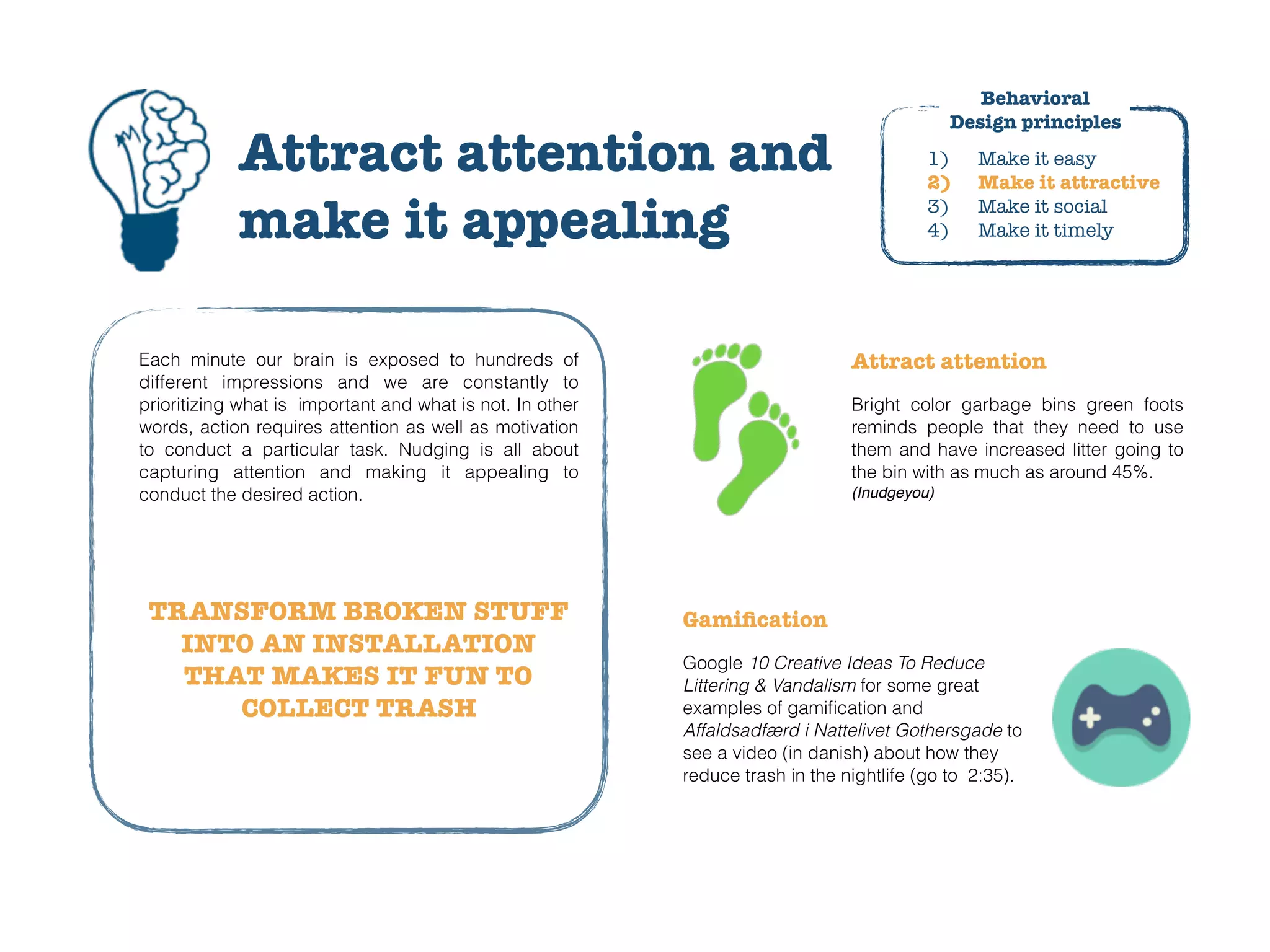 Attract attention and make it appealing

Behavioral Design principles

1) Make it easy
2) Make it attractive
3) Make it social
4) Make it timely

Each minute our brain is exposed to hundreds of different impressions and we are constantly to prioritizing what is important and what is not. In other words, action requires attention as well as motivation to conduct a particular task. Nudging is all about capturing attention and making it appealing to conduct the desired action.

TRANSFORM BROKEN STUFF INTO AN INSTALLATION THAT MAKES IT FUN TO COLLECT TRASH

Attract attention

Bright color garbage bins green foots reminds people that they need to use them and have increased litter going to the bin with as much as around 45%. (Inudgeyou)

Gamification

Google 10 Creative Ideas To Reduce Littering & Vandalism for some great examples of gamification and Affaldsadfærd i Nattelivet Gothersgade to see a video (in danish) about how they reduce trash in the nightlife (go to 2:35).